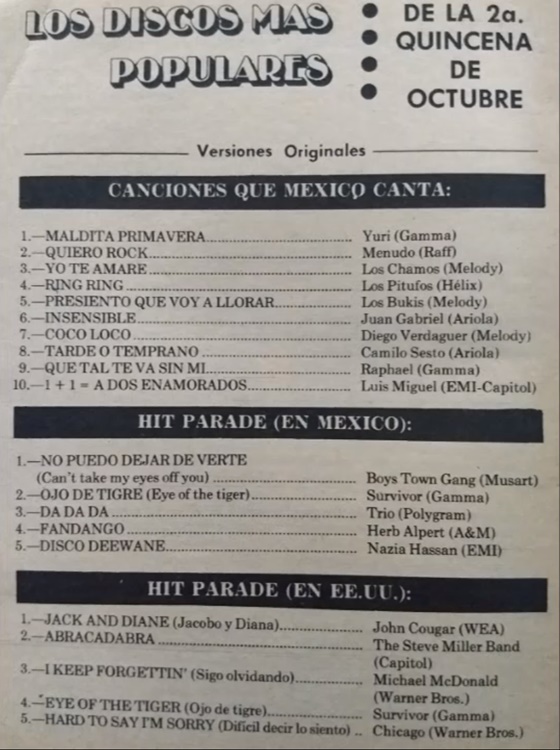 LOS DISCOS MAS POPULARES

• DE LA 2a.
• QUINCENA
• DE
• OCTUBRE

Versiones Originales

CANCIONES QUE MEXICO CANTA:

1.—MALDITA PRIMAVERA Yuri (Gamma)
2.—QUIERO ROCK Menudo (Raff)
3.—YO TE AMARE Los Chamos (Melody)
4.—RING RING Los Pitufos (Hélix)
5.—PRESIENTO QUE VOY A LLORAR Los Bukis (Melody)
6.—INSENSIBLE Juan Gabriel (Ariola)
7.—COCO LOCO Diego Verdaguer (Melody)
8.—TARDE O TEMPRANO Camilo Sesto (Ariola)
9.—QUE TAL TE VA SIN MI Raphael (Gamma)
10.—1 + 1 = A DOS ENAMORADOS Luis Miguel (EMI-Capitol)

HIT PARADE (EN MEXICO):

1.—NO PUEDO DEJAR DE VERTE (Can't take my eyes off you) Boys Town Gang (Musart)
2.—OJO DE TIGRE (Eye of the tiger) Survivor (Gamma)
3.—DA DA DA Trio (Polygram)
4.—FANDANGO Herb Alpert (A&M)
5.—DISCO DEEWANE Nazia Hassan (EMI)

HIT PARADE (EN EE.UU.):

1.—JACK AND DIANE (Jacobo y Diana) John Cougar (WEA)
2.—ABRACADABRA The Steve Miller Band (Capitol)
3.—I KEEP FORGETTIN' (Sigo olvidando) Michael McDonald (Warner Bros.)
4.—EYE OF THE TIGER (Ojo de tigre) Survivor (Gamma)
5.—HARD TO SAY I'M SORRY (Difícil decir lo siento) Chicago (Warner Bros.)